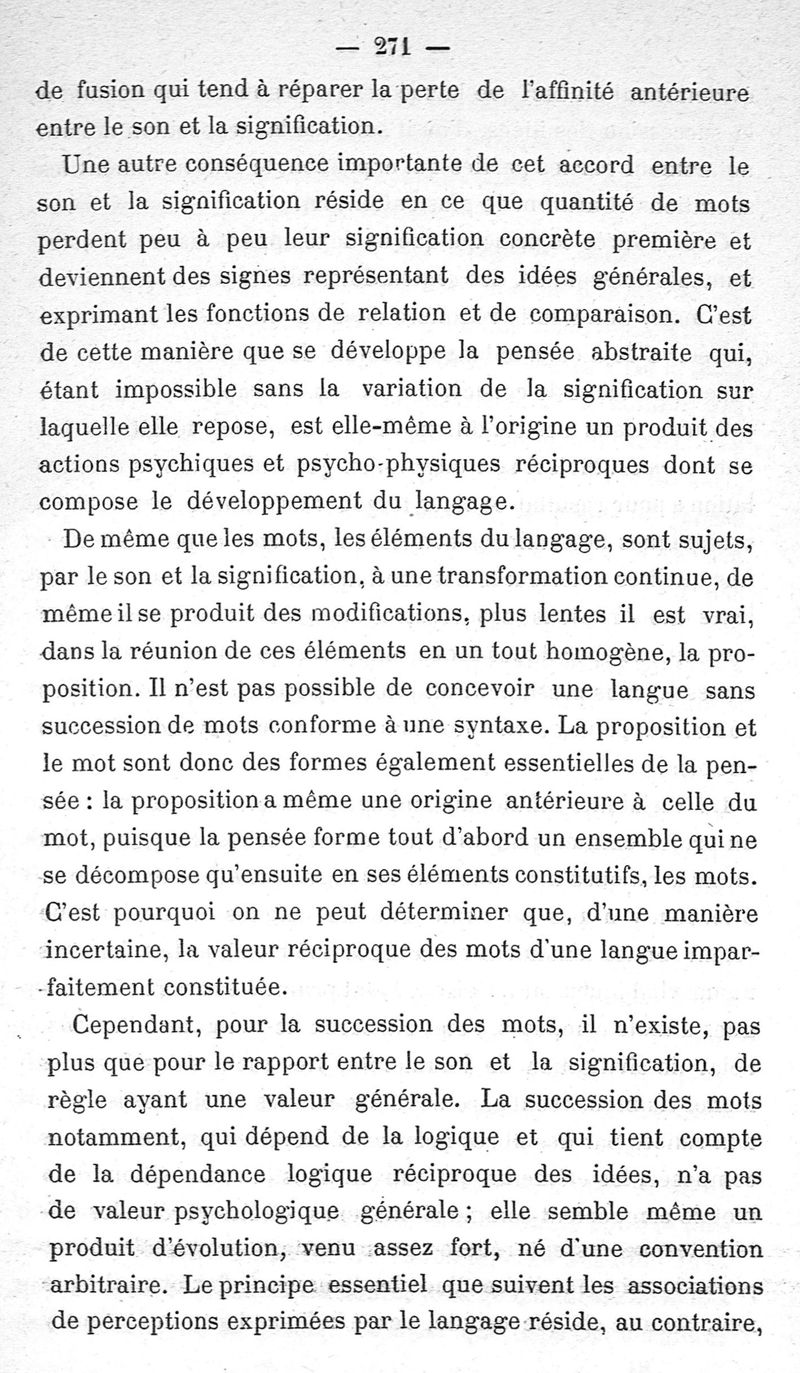 — 271 —

de fusion qui tend à réparer la perte de l'affinité antérieure entre le son et la signification.

Une autre conséquence importante de cet accord entre le son et la signification réside en ce que quantité de mots perdent peu à peu leur signification concrète première et deviennent des signes représentant des idées générales, et exprimant les fonctions de relation et de comparaison. C'est de cette manière que se développe la pensée abstraite qui, étant impossible sans la variation de la signification sur laquelle elle repose, est elle-même à l'origine un produit des actions psychiques et psycho-physiques réciproques dont se compose le développement du langage.

De même que les mots, les éléments du langage, sont sujets, par le son et la signification, à une transformation continue, de même il se produit des modifications, plus lentes il est vrai, dans la réunion de ces éléments en un tout homogène, la proposition. Il n'est pas possible de concevoir une langue sans succession de mots conforme à une syntaxe. La proposition et le mot sont donc des formes également essentielles de la pensée : la proposition a même une origine antérieure à celle du mot, puisque la pensée forme tout d'abord un ensemble qui ne se décompose qu'ensuite en ses éléments constitutifs, les mots. C'est pourquoi on ne peut déterminer que, d'une manière incertaine, la valeur réciproque des mots d'une langue imparfaitement constituée.

Cependant, pour la succession des mots, il n'existe, pas plus que pour le rapport entre le son et la signification, de règle ayant une valeur générale. La succession des mots notamment, qui dépend de la logique et qui tient compte de la dépendance logique réciproque des idées, n'a pas de valeur psychologique générale ; elle semble même un produit d'évolution, venu assez fort, né d'une convention arbitraire. Le principe essentiel que suivent les associations de perceptions exprimées par le langage réside, au contraire,